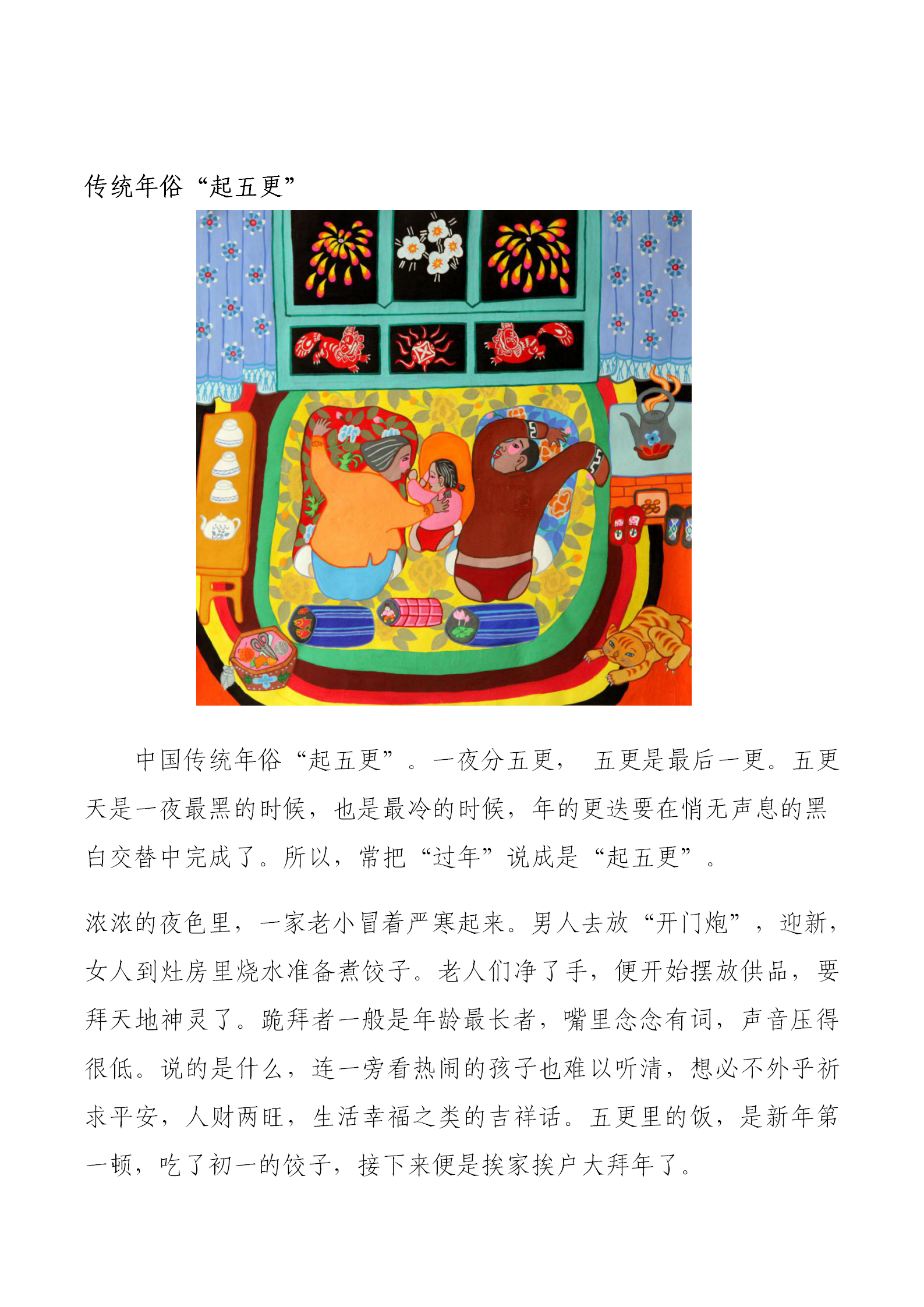 传统年俗“起五更”

中国传统年俗“起五更”。一夜分五更， 五更是最后一更。五更天是一夜最黑的时候，也是最冷的时候，年的更迭要在悄无声息的黑白交替中完成了。所以，常把“过年”说成是“起五更”。

浓浓的夜色里，一家老小冒着严寒起来。男人去放“开门炮”，迎新，女人到灶房里烧水准备煮饺子。老人们净了手，便开始摆放供品，要拜天地神灵了。跪拜者一般是年龄最长者，嘴里念念有词，声音压得很低。说的是什么，连一旁看热闹的孩子也难以听清，想必不外乎祈求平安，人财两旺，生活幸福之类的吉祥话。五更里的饭，是新年第一顿，吃了初一的饺子，接下来便是挨家挨户大拜年了。